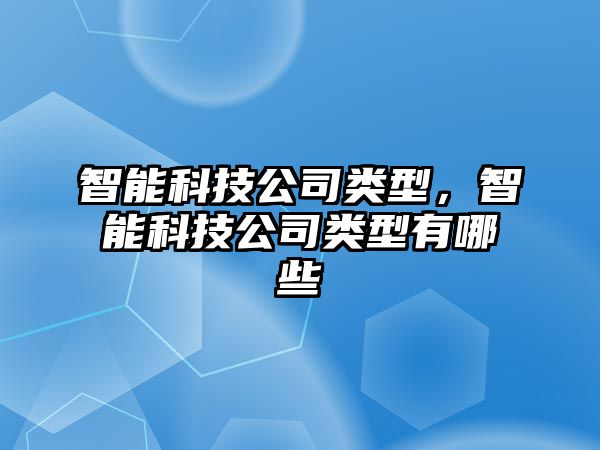 智能科技公司类型，智能科技公司类型有哪些